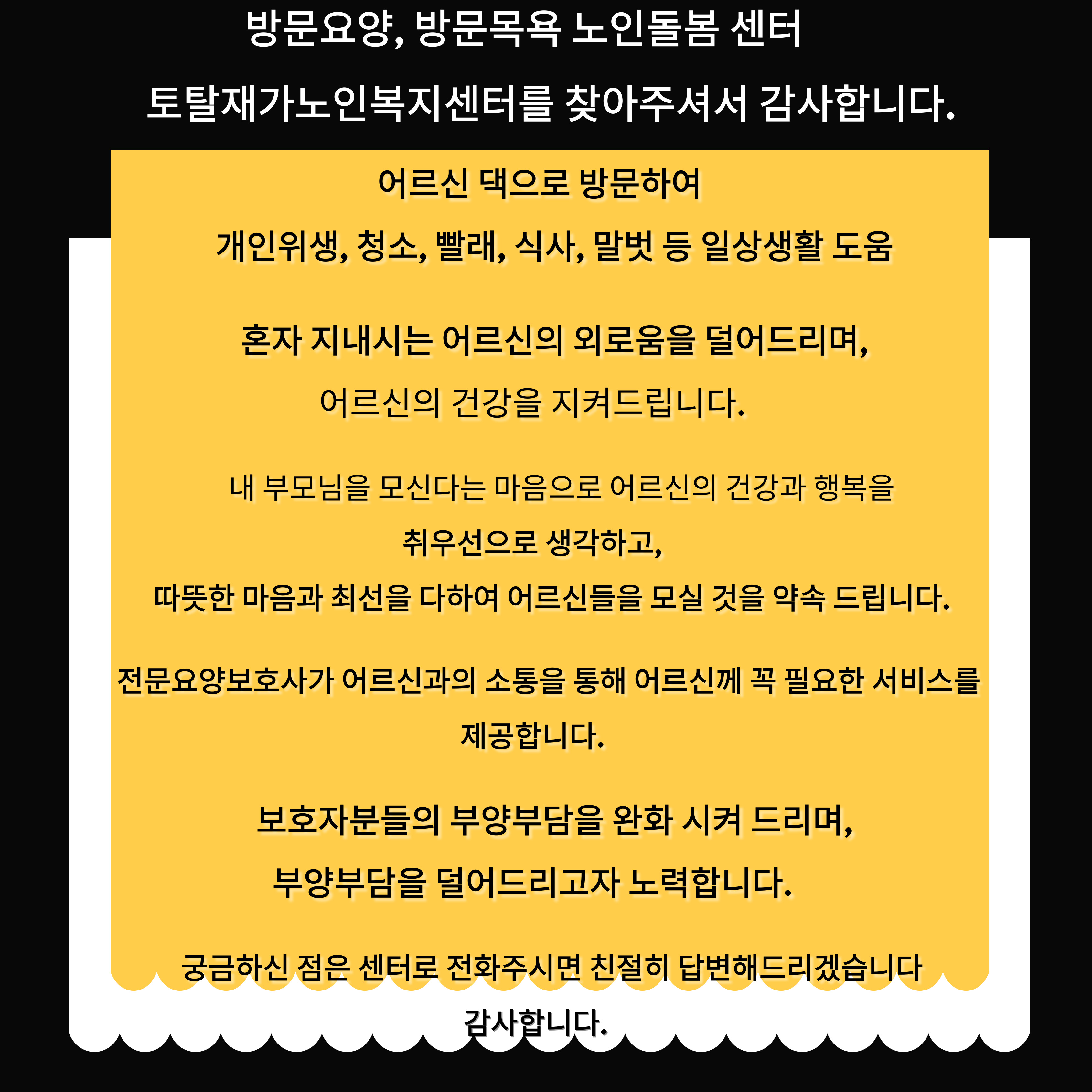 방문요양, 방문목욕 노인돌봄 센터

토탈재가노인복지센터를 찾아주셔서 감사합니다.

어르신 댁으로 방문하여

개인위생, 청소, 빨래, 식사, 말벗 등 일상생활 도움

혼자 지내시는 어르신의 외로움을 덜어드리며,

어르신의 건강을 지켜드립니다.

내 부모님을 모신다는 마음으로 어르신의 건강과 행복을

취우선으로 생각하고,

따뜻한 마음과 최선을 다하여 어르신들을 모실 것을 약속 드립니다.

전문요양보호사가 어르신과의 소통을 통해 어르신께 꼭 필요한 서비스를

제공합니다.

보호자분들의 부양부담을 완화 시켜 드리며,

부양부담을 덜어드리고자 노력합니다.

궁금하신 점은 센터로 전화주시면 친절히 답변해드리겠습니다

감사합니다.